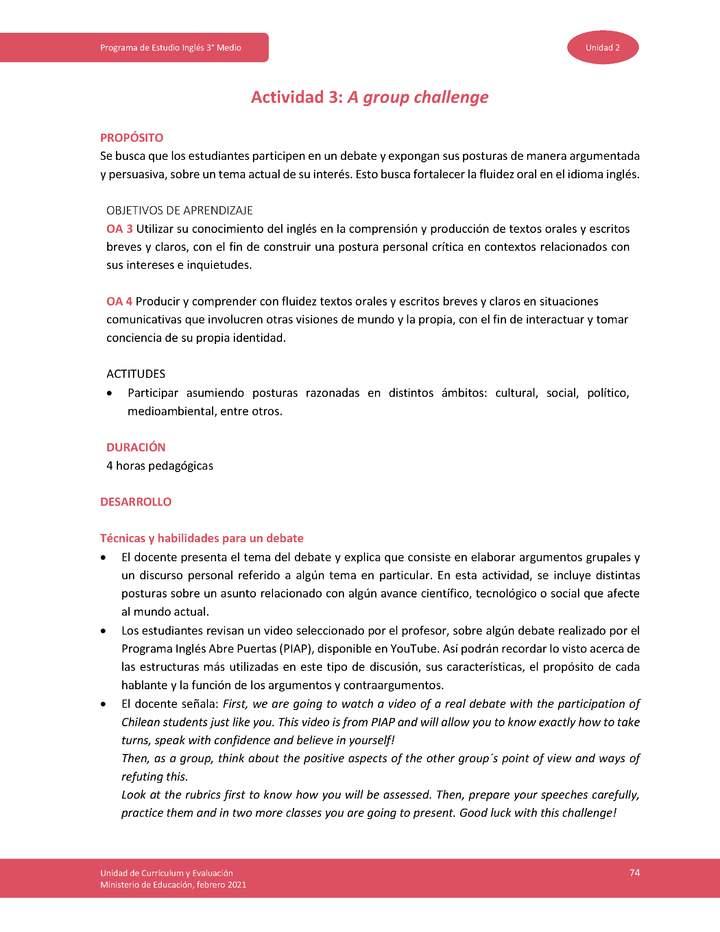 Programa de Estudio Inglés 3° Medio

Unidad 2

Actividad 3: A group challenge

PROPÓSITO
Se busca que los estudiantes participen en un debate y expongan sus posturas de manera argumentada y persuasiva, sobre un tema actual de su interés. Esto busca fortalecer la fluidez oral en el idioma inglés.

OBJETIVOS DE APRENDIZAJE
OA 3 Utilizar su conocimiento del inglés en la comprensión y producción de textos orales y escritos breves y claros, con el fin de construir una postura personal crítica en contextos relacionados con sus intereses e inquietudes.

OA 4 Producir y comprender con fluidez textos orales y escritos breves y claros en situaciones comunicativas que involucren otras visiones de mundo y la propia, con el fin de interactuar y tomar conciencia de su propia identidad.

ACTITUDES
• Participar asumiendo posturas razonadas en distintos ámbitos: cultural, social, político, medioambiental, entre otros.

DURACIÓN
4 horas pedagógicas

DESARROLLO

Técnicas y habilidades para un debate
• El docente presenta el tema del debate y explica que consiste en elaborar argumentos grupales y un discurso personal referido a algún tema en particular. En esta actividad, se incluye distintas posturas sobre un asunto relacionado con algún avance científico, tecnológico o social que afecte al mundo actual.
• Los estudiantes revisan un video seleccionado por el profesor, sobre algún debate realizado por el Programa Inglés Abre Puertas (PIAP), disponible en YouTube. Así podrán recordar lo visto acerca de las estructuras más utilizadas en este tipo de discusión, sus características, el propósito de cada hablante y la función de los argumentos y contraargumentos.
• El docente señala: First, we are going to watch a video of a real debate with the participation of Chilean students just like you. This video is from PIAP and will allow you to know exactly how to take turns, speak with confidence and believe in yourself!
Then, as a group, think about the positive aspects of the other group´s point of view and ways of refuting this.
Look at the rubrics first to know how you will be assessed. Then, prepare your speeches carefully, practice them and in two more classes you are going to present. Good luck with this challenge!

Unidad de Currículum y Evaluación
Ministerio de Educación, febrero 2021

74